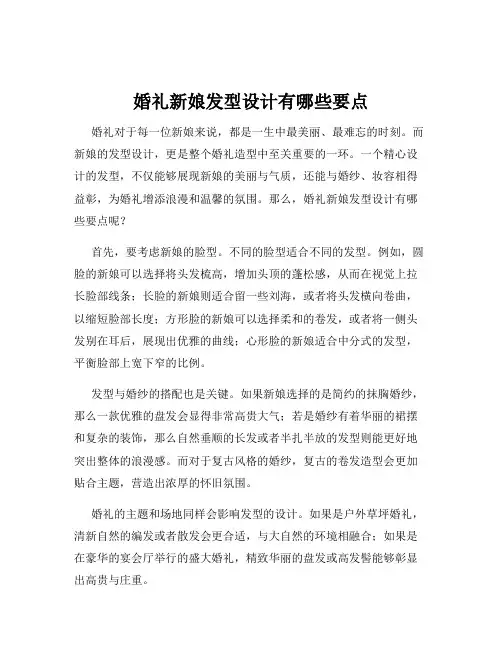 婚礼新娘发型设计有哪些要点

婚礼对于每一位新娘来说，都是一生中最美丽、最难忘的时刻。而新娘的发型设计，更是整个婚礼造型中至关重要的一环。一个精心设计的发型，不仅能够展现新娘的美丽与气质，还能与婚纱、妆容相得益彰，为婚礼增添浪漫和温馨的氛围。那么，婚礼新娘发型设计有哪些要点呢？

首先，要考虑新娘的脸型。不同的脸型适合不同的发型。例如，圆脸的新娘可以选择将头发梳高，增加头顶的蓬松感，从而在视觉上拉长脸部线条；长脸的新娘则适合留一些刘海，或者将头发横向卷曲，以缩短脸部长度；方形脸的新娘可以选择柔和的卷发，或者将一侧头发别在耳后，展现出优雅的曲线；心形脸的新娘适合中分式的发型，平衡脸部上宽下窄的比例。

发型与婚纱的搭配也是关键。如果新娘选择的是简约的抹胸婚纱，那么一款优雅的盘发会显得非常高贵大气；若是婚纱有着华丽的裙摆和复杂的装饰，那么自然垂顺的长发或者半扎半放的发型则能更好地突出整体的浪漫感。而对于复古风格的婚纱，复古的卷发造型会更加贴合主题，营造出浓厚的怀旧氛围。

婚礼的主题和场地同样会影响发型的设计。如果是户外草坪婚礼，清新自然的编发或者散发会更合适，与大自然的环境相融合；如果是在豪华的宴会厅举行的盛大婚礼，精致华丽的盘发或高发髻能够彰显出高贵与庄重。